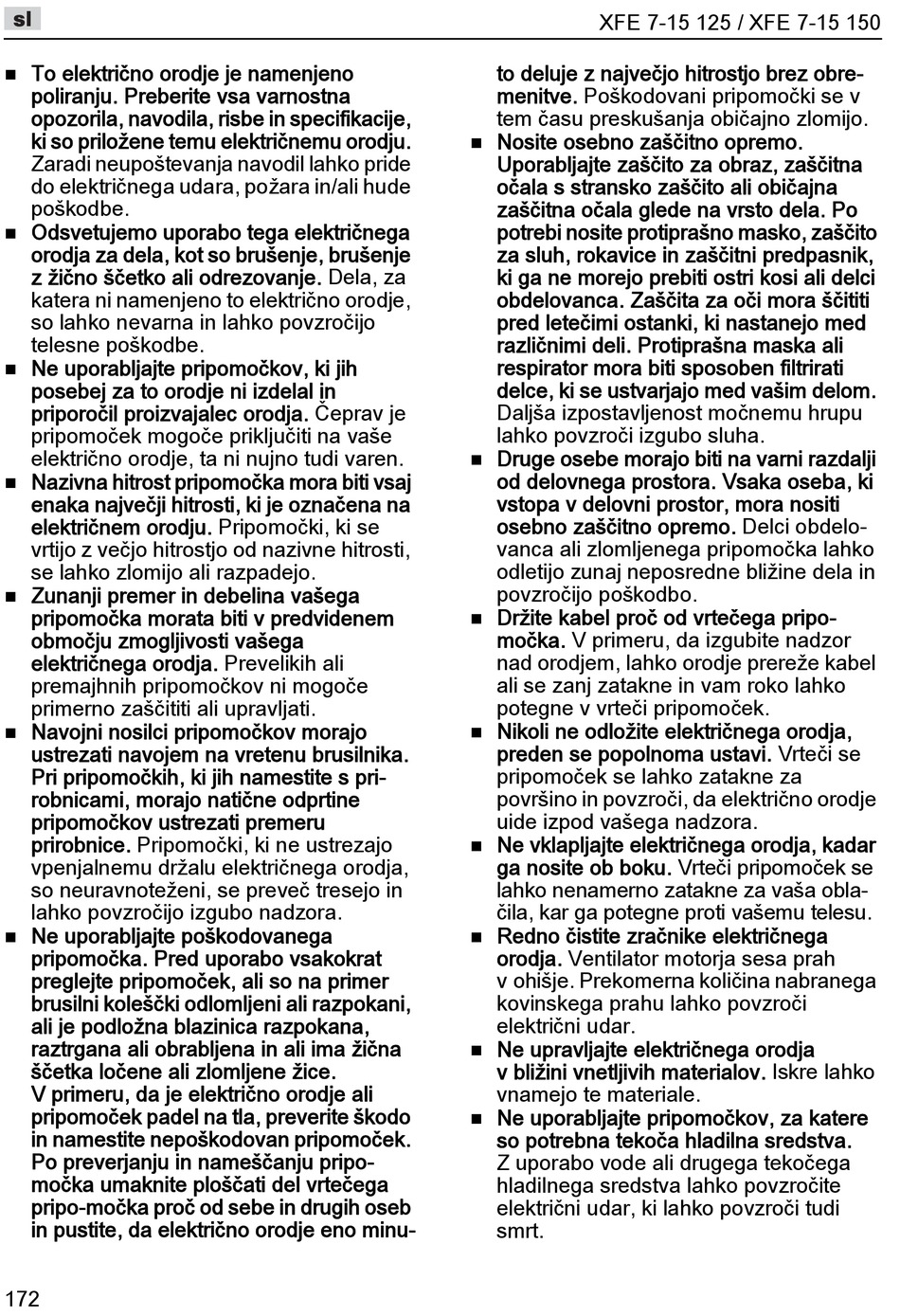 sl

XFE 7-15 125 / XFE 7-15 150

■ To električno orodje je namenjeno poliranju. Preberite vsa varnostna opozorila, navodila, risbe in specifikacije, ki so priložene temu električnemu orodju. Zaradi neupoštevanja navodil lahko pride do električnega udara, požara in/ali hude poškodbe.

■ Odsvetujemo uporabo tega električnega orodja za dela, kot so brušenje, brušenje z žično ščetko ali odrezovanje. Dela, za katera ni namenjeno to električno orodje, so lahko nevarna in lahko povzročijo telesne poškodbe.

■ Ne uporabljajte pripomočkov, ki jih posebej za to orodje ni izdelal in priporočil proizvajalec orodja. Čeprav je pripomoček mogoče priključiti na vaše električno orodje, ta ni nujno tudi varen.

■ Nazivna hitrost pripomočka mora biti vsaj enaka največji hitrosti, ki je označena na električnem orodju. Pripomočki, ki se vrtijo z večjo hitrostjo od nazivne hitrosti, se lahko zlomijo ali razpadejo.

■ Zunanji premer in debelina vašega pripomočka morata biti v predvidenem območju zmogljivosti vašega električnega orodja. Prevelikih ali premajhnih pripomočkov ni mogoče primerno zaščititi ali upravljati.

■ Navojni nosilci pripomočkov morajo ustrezati navojem na vretenu brusilnika. Pri pripomočkih, ki jih namestite s prirobnicami, morajo natične odprtine pripomočkov ustrezati premeru prirobnice. Pripomočki, ki ne ustrezajo vpenjalnemu držalu električnega orodja, so neuravnoteženi, se preveč tresejo in lahko povzročijo izgubo nadzora.

■ Ne uporabljajte poškodovanega pripomočka. Pred uporabo vsakokrat preglejte pripomoček, ali so na primer brusilni koleščki odlomljeni ali razpokani, ali je podložna blazinica razpokana, raztrgana ali obrabljena in ali ima žična ščetka ločene ali zlomljene žice. V primeru, da je električno orodje ali pripomoček padel na tla, preverite škodo in namestite nepoškodovan pripomoček. Po preverjanju in nameščanju pripomočka umaknite ploščati del vrtečega pripo-močka proč od sebe in drugih oseb in pustite, da električno orodje eno minuto deluje z največjo hitrostjo brez obremenitve. Poškodovani pripomočki se v tem času preskušanja običajno zlomijo.

■ Nosite osebno zaščitno opremo. Uporabljajte zaščito za obraz, zaščitna očala s stransko zaščito ali običajna zaščitna očala glede na vrsto dela. Po potrebi nosite protiprašno masko, zaščito za sluh, rokavice in zaščitni predpasnik, ki ga ne morejo prebiti ostri kosi ali delci obdelovanca. Zaščita za oči mora ščititi pred letečimi ostanki, ki nastanejo med različnimi deli. Protiprašna maska ali respirator mora biti sposoben filtrirati delce, ki se ustvarjajo med vašim delom. Daljša izpostavljenost močnemu hrupu lahko povzroči izgubo sluha.

■ Druge osebe morajo biti na varni razdalji od delovnega prostora. Vsaka oseba, ki vstopa v delovni prostor, mora nositi osebno zaščitno opremo. Delci obdelovanca ali zlomljenega pripomočka lahko odletijo zunaj neposredne bližine dela in povzročijo poškodbo.

■ Držite kabel proč od vrtečega pripomočka. V primeru, da izgubite nadzor nad orodjem, lahko orodje prereže kabel ali se zanj zatakne in vam roko lahko potegne v vrteči pripomoček.

■ Nikoli ne odložite električnega orodja, preden se popolnoma ustavi. Vrteči se pripomoček se lahko zatakne za površino in povzroči, da električno orodje uide izpod vašega nadzora.

■ Ne vklapljajte električnega orodja, kadar ga nosite ob boku. Vrteči pripomoček se lahko nenamerno zatakne za vaša oblačila, kar ga potegne proti vašemu telesu.

■ Redno čistite zračnike električnega orodja. Ventilator motorja sesa prah v ohišje. Prekomerna količina nabranega kovinskega prahu lahko povzroči električni udar.

■ Ne upravljajte električnega orodja v bližini vnetljivih materialov. Iskre lahko vnamejo te materiale.

■ Ne uporabljajte pripomočkov, za katere so potrebna tekoča hladilna sredstva. Z uporabo vode ali drugega tekočega hladilnega sredstva lahko povzročite električni udar, ki lahko povzroči tudi smrt.

172